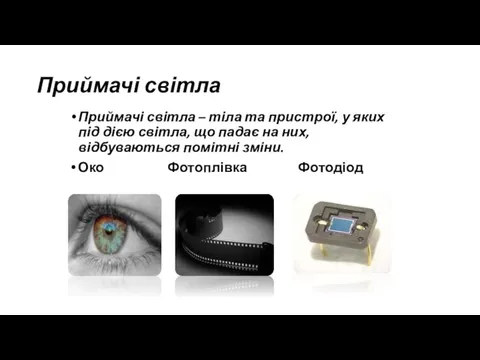 Приймачі світла

• Приймачі світла – тіла та пристрої, у яких під дією світла, що падає на них, відбуваються помітні зміни.

• Око Фотоплівка Фотодіод